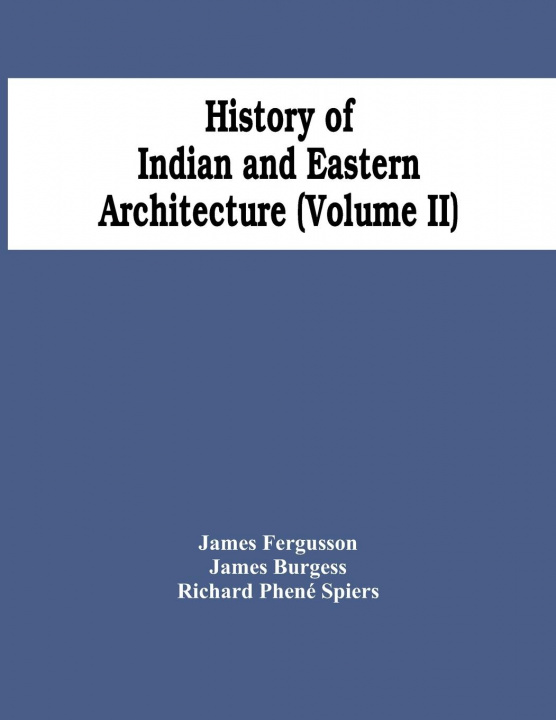 History of
Indian and Eastern
Architecture (Volume II)

James Fergusson
James Burgess
Richard Phené Spiers